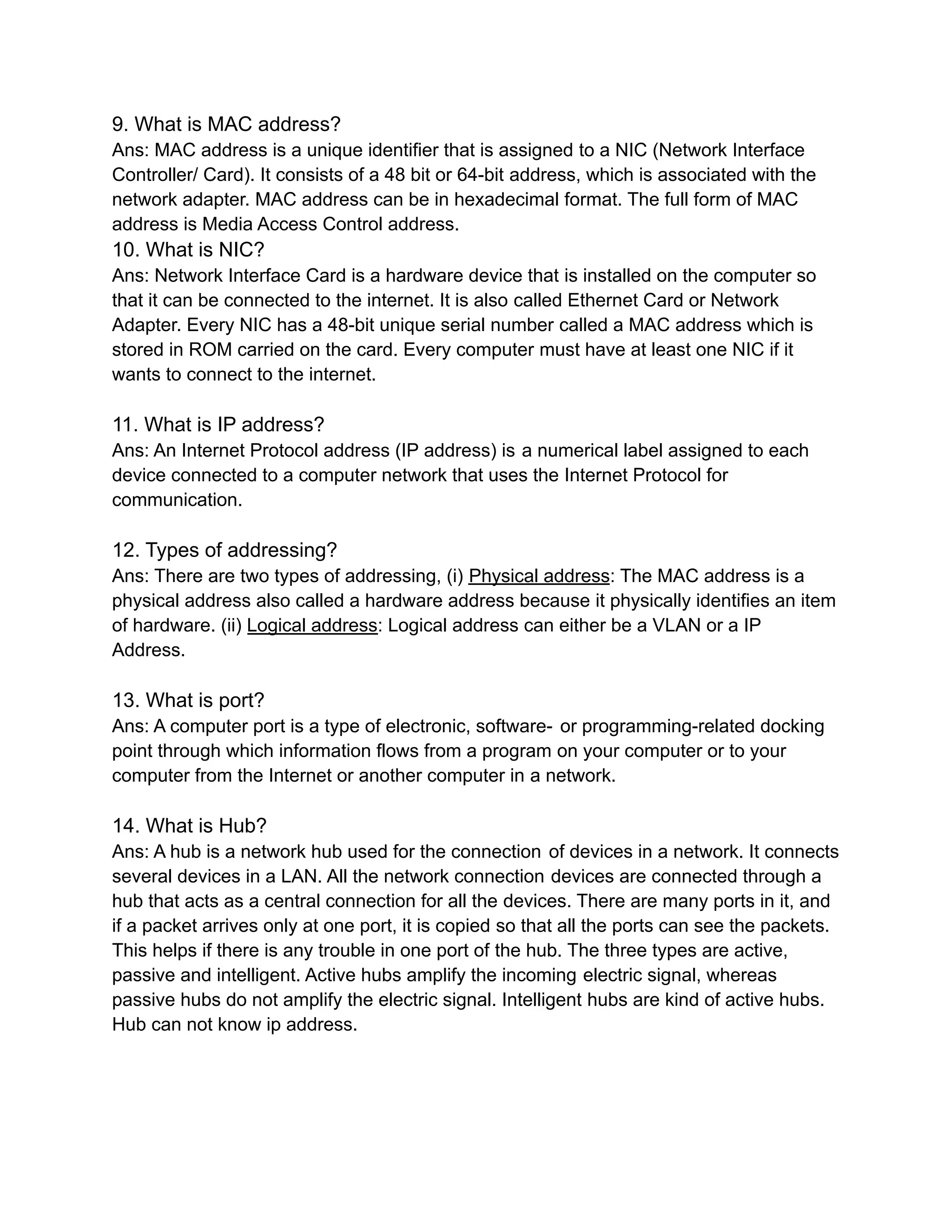 9. What is MAC address?
Ans: MAC address is a unique identifier that is assigned to a NIC (Network Interface Controller/ Card). It consists of a 48 bit or 64-bit address, which is associated with the network adapter. MAC address can be in hexadecimal format. The full form of MAC address is Media Access Control address.
10. What is NIC?
Ans: Network Interface Card is a hardware device that is installed on the computer so that it can be connected to the internet. It is also called Ethernet Card or Network Adapter. Every NIC has a 48-bit unique serial number called a MAC address which is stored in ROM carried on the card. Every computer must have at least one NIC if it wants to connect to the internet.

11. What is IP address?
Ans: An Internet Protocol address (IP address) is a numerical label assigned to each device connected to a computer network that uses the Internet Protocol for communication.

12. Types of addressing?
Ans: There are two types of addressing, (i) Physical address: The MAC address is a physical address also called a hardware address because it physically identifies an item of hardware. (ii) Logical address: Logical address can either be a VLAN or a IP Address.

13. What is port?
Ans: A computer port is a type of electronic, software- or programming-related docking point through which information flows from a program on your computer or to your computer from the Internet or another computer in a network.

14. What is Hub?
Ans: A hub is a network hub used for the connection of devices in a network. It connects several devices in a LAN. All the network connection devices are connected through a hub that acts as a central connection for all the devices. There are many ports in it, and if a packet arrives only at one port, it is copied so that all the ports can see the packets. This helps if there is any trouble in one port of the hub. The three types are active, passive and intelligent. Active hubs amplify the incoming electric signal, whereas passive hubs do not amplify the electric signal. Intelligent hubs are kind of active hubs. Hub can not know ip address.